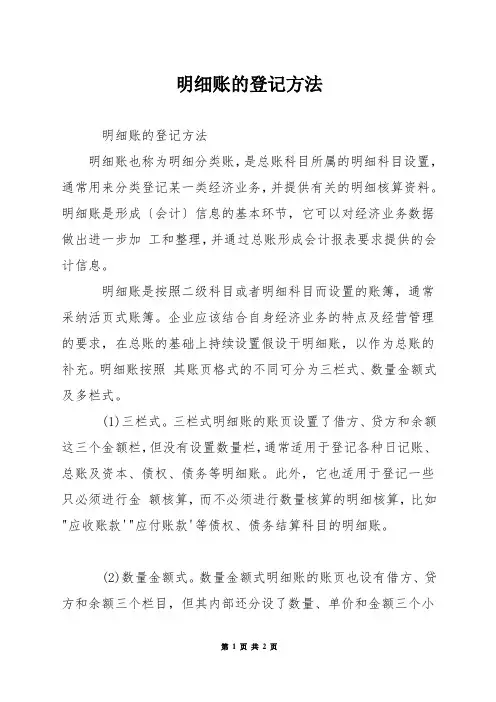 明细账的登记方法

明细账的登记方法

明细账也称为明细分类账，是总账科目所属的明细科目设置，通常用来分类登记某一类经济业务，并提供有关的明细核算资料。明细账是形成〔会计〕信息的基本环节，它可以对经济业务数据做出进一步加 工和整理，并通过总账形成会计报表要求提供的会计信息。

明细账是按照二级科目或者明细科目而设置的账簿，通常采纳活页式账簿。企业应该结合自身经济业务的特点及经营管理的要求，在总账的基础上持续设置假设干明细账，以作为总账的补充。明细账按照 其账页格式的不同可分为三栏式、数量金额式及多栏式。

(1)三栏式。三栏式明细账的账页设置了借方、贷方和余额这三个金额栏，但没有设置数量栏，通常适用于登记各种日记账、总账及资本、债权、债务等明细账。此外，它也适用于登记一些只必须进行金 额核算，而不必须进行数量核算的明细核算，比如"应收账款'"应付账款'等债权、债务结算科目的明细账。

(2)数量金额式。数量金额式明细账的账页也设有借方、贷方和余额三个栏目，但其内部还分设了数量、单价和金额三个小

第 1 页 共 2 页